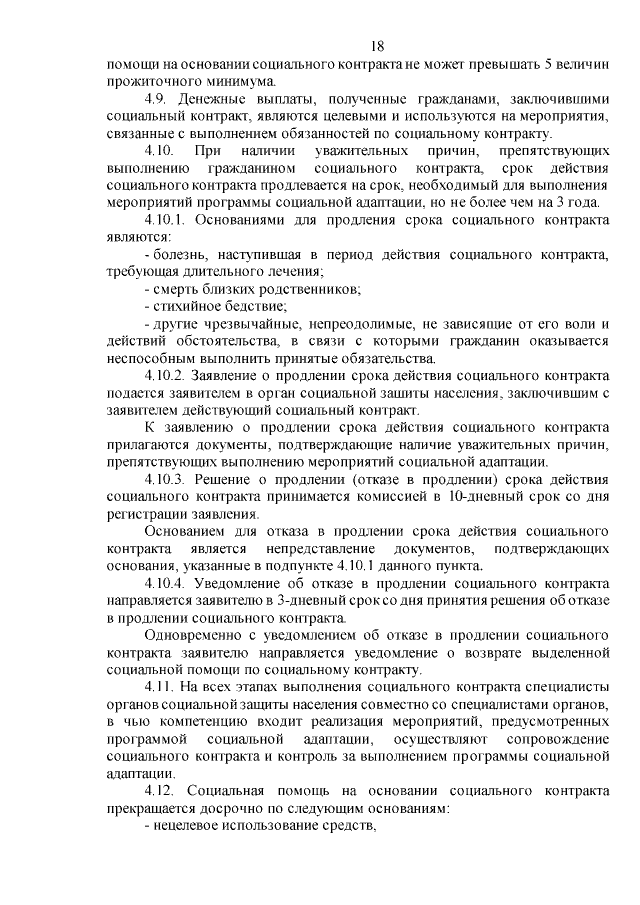 18

помощи на основании социального контракта не может превышать 5 величин прожиточного минимума.

4.9. Денежные выплаты, полученные гражданами, заключившими социальный контракт, являются целевыми и используются на мероприятия, связанные с выполнением обязанностей по социальному контракту.

4.10. При наличии уважительных причин, препятствующих выполнению гражданином социального контракта, срок действия социального контракта продлевается на срок, необходимый для выполнения мероприятий программы социальной адаптации, но не более чем на 3 года.

4.10.1. Основаниями для продления срока социального контракта являются:

- болезнь, наступившая в период действия социального контракта, требующая длительного лечения;

- смерть близких родственников;

- стихийное бедствие;

- другие чрезвычайные, непреодолимые, не зависящие от его воли и действий обстоятельства, в связи с которыми гражданин оказывается неспособным выполнить принятые обязательства.

4.10.2. Заявление о продлении срока действия социального контракта подается заявителем в орган социальной защиты населения, заключившим с заявителем действующий социальный контракт.

К заявлению о продлении срока действия социального контракта прилагаются документы, подтверждающие наличие уважительных причин, препятствующих выполнению мероприятий социальной адаптации.

4.10.3. Решение о продлении (отказе в продлении) срока действия социального контракта принимается комиссией в 10-дневный срок со дня регистрации заявления.

Основанием для отказа в продлении срока действия социального контракта является непредставление документов, подтверждающих основания, указанные в подпункте 4.10.1 данного пункта.

4.10.4. Уведомление об отказе в продлении социального контракта направляется заявителю в 3-дневный срок со дня принятия решения об отказе в продлении социального контракта.

Одновременно с уведомлением об отказе в продлении социального контракта заявителю направляется уведомление о возврате выделенной социальной помощи по социальному контракту.

4.11. На всех этапах выполнения социального контракта специалисты органов социальной защиты населения совместно со специалистами органов, в чью компетенцию входит реализация мероприятий, предусмотренных программой социальной адаптации, осуществляют сопровождение социального контракта и контроль за выполнением программы социальной адаптации.

4.12. Социальная помощь на основании социального контракта прекращается досрочно по следующим основаниям:

- нецелевое использование средств,